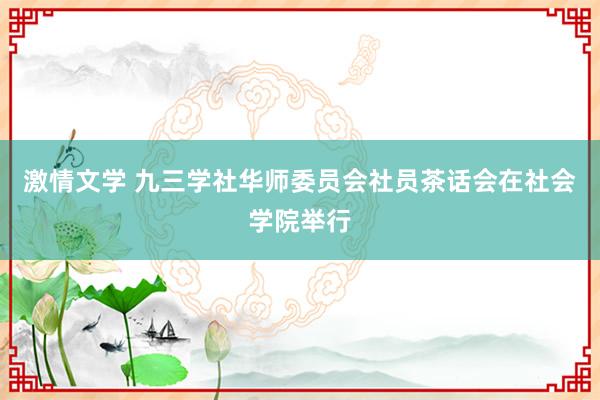 激情文学 九三学社华师委员会社员茶话会在社会学院举行